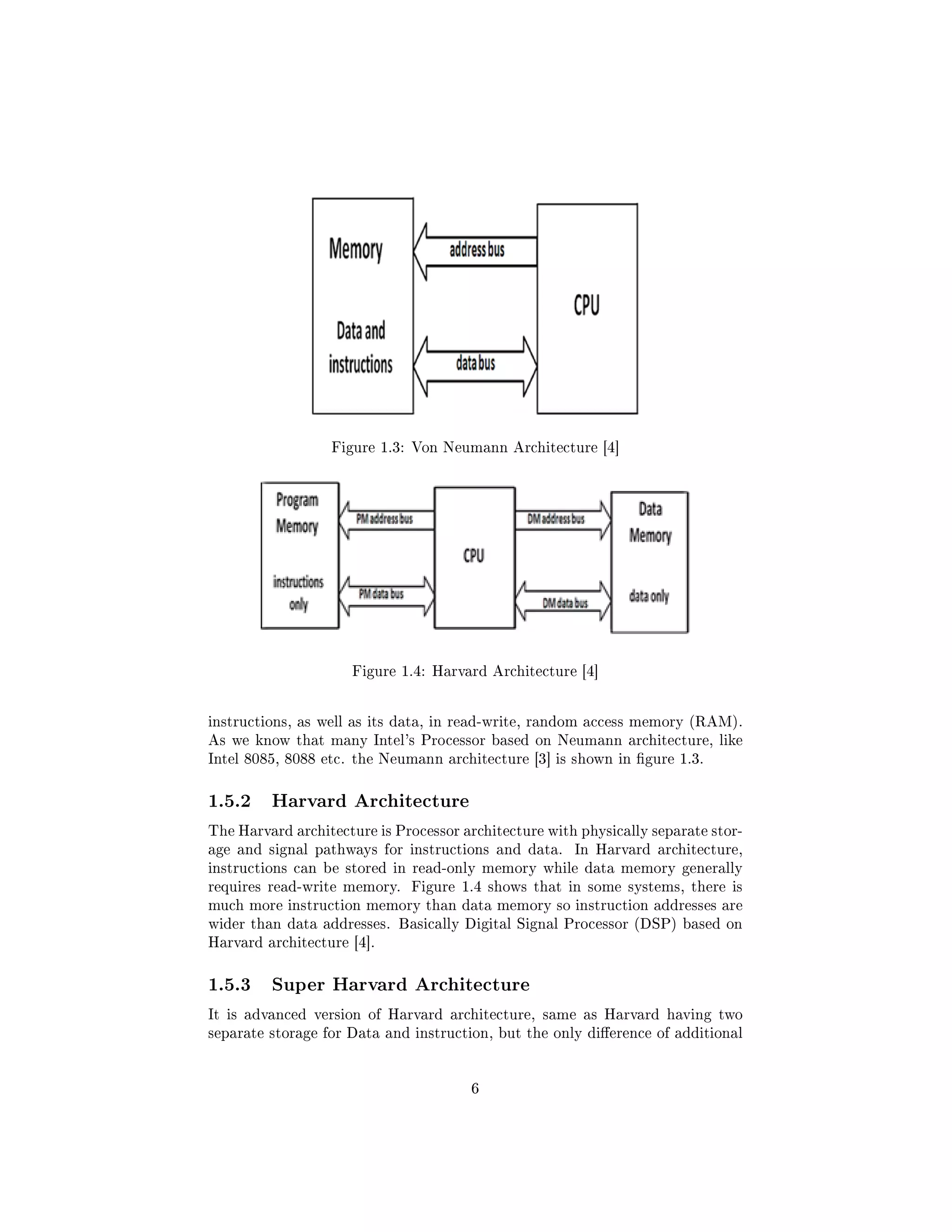 Memory

Data and instructions

address bus

data bus

CPU

Figure 1.3: Von Neumann Architecture [4]

Program Memory

instructions only

PM address bus

PM data bus

CPU

DM address bus

DM data bus

Data Memory

data only

Figure 1.4: Harvard Architecture [4]

instructions, as well as its data, in read-write, random access memory (RAM). As we know that many Intel's Processor based on Neumann architecture, like Intel 8085, 8088 etc. the Neumann architecture [3] is shown in figure 1.3.

1.5.2 Harvard Architecture

The Harvard architecture is Processor architecture with physically separate storage and signal pathways for instructions and data. In Harvard architecture, instructions can be stored in read-only memory while data memory generally requires read-write memory. Figure 1.4 shows that in some systems, there is much more instruction memory than data memory so instruction addresses are wider than data addresses. Basically Digital Signal Processor (DSP) based on Harvard architecture [4].

1.5.3 Super Harvard Architecture

It is advanced version of Harvard architecture, same as Harvard having two separate storage for Data and instruction, but the only difference of additional

6